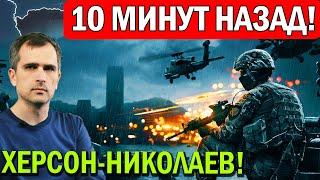 10 МИНУТ НАЗАД!

ХЕРСОН-НИКОЛАЕВ!